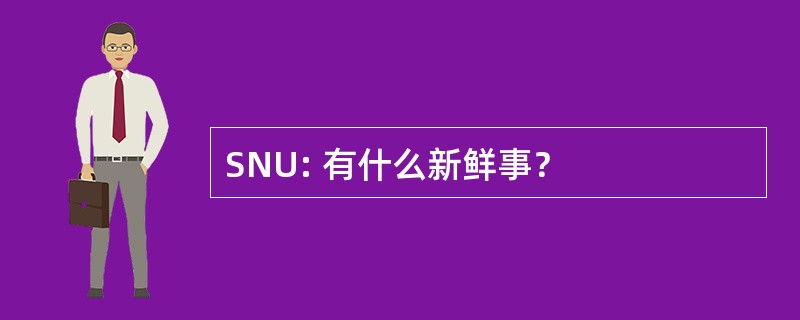 SNU: 有什么新鲜事？